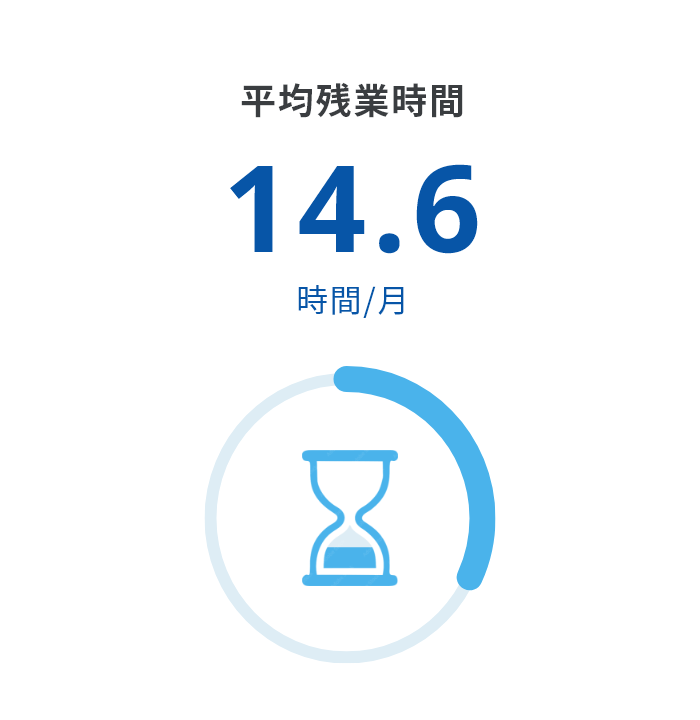 平均残業時間

14.6

時間/月